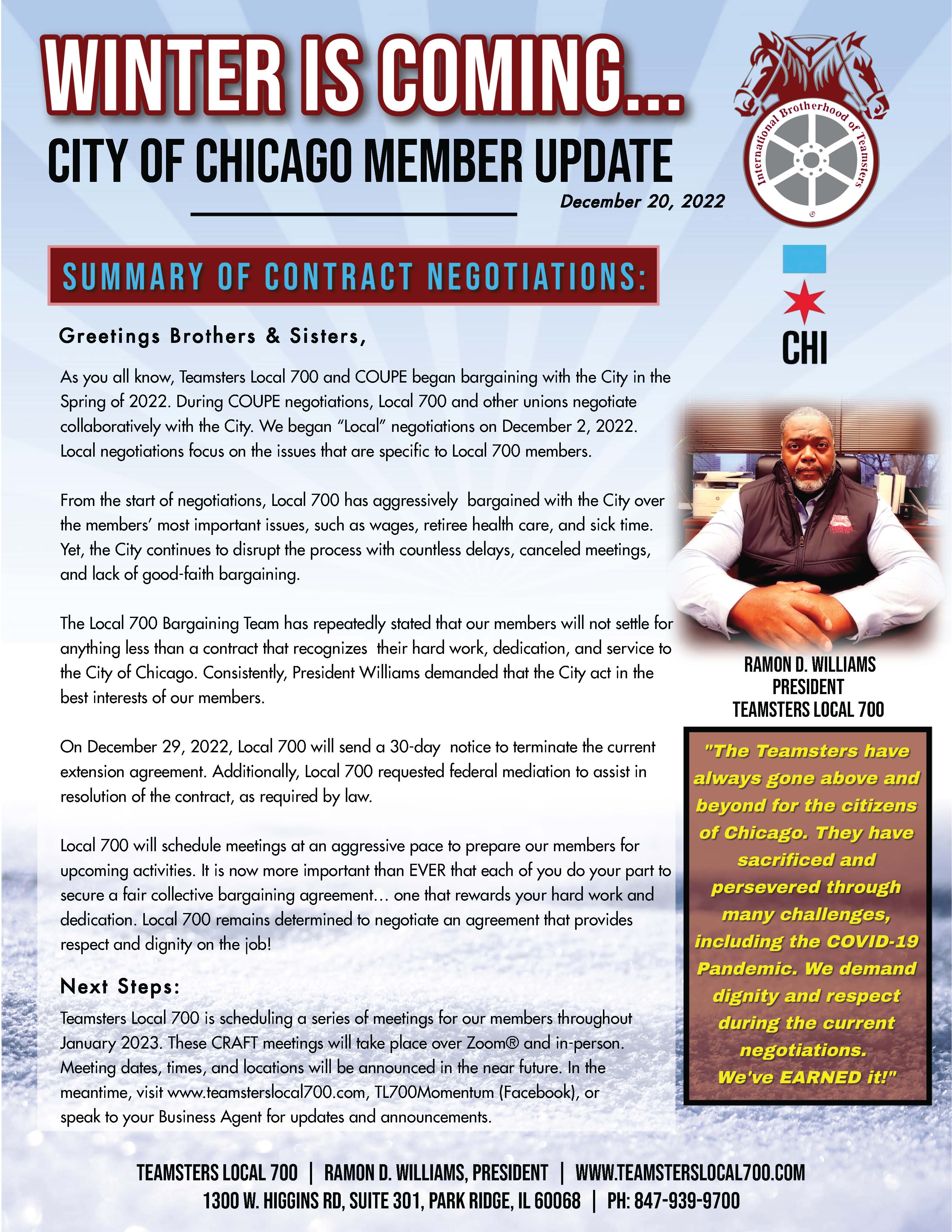 WINTER IS COMING...

CITY OF CHICAGO MEMBER UPDATE

December 20, 2022

International Brotherhood of Teamsters

SUMMARY OF CONTRACT NEGOTIATIONS:

CHI

Greetings Brothers & Sisters,

As you all know, Teamsters Local 700 and COUPE began bargaining with the City in the Spring of 2022. During COUPE negotiations, Local 700 and other unions negotiate collaboratively with the City. We began "Local" negotiations on December 2, 2022. Local negotiations focus on the issues that are specific to Local 700 members.

From the start of negotiations, Local 700 has aggressively bargained with the City over the members' most important issues, such as wages, retiree health care, and sick time. Yet, the City continues to disrupt the process with countless delays, canceled meetings, and lack of good-faith bargaining.

The Local 700 Bargaining Team has repeatedly stated that our members will not settle for anything less than a contract that recognizes their hard work, dedication, and service to the City of Chicago. Consistently, President Williams demanded that the City act in the best interests of our members.

On December 29, 2022, Local 700 will send a 30-day notice to terminate the current extension agreement. Additionally, Local 700 requested federal mediation to assist in resolution of the contract, as required by law.

Local 700 will schedule meetings at an aggressive pace to prepare our members for upcoming activities. It is now more important than EVER that each of you do your part to secure a fair collective bargaining agreement... one that rewards your hard work and dedication. Local 700 remains determined to negotiate an agreement that provides respect and dignity on the job!

Next Steps:

Teamsters Local 700 is scheduling a series of meetings for our members throughout January 2023. These CRAFT meetings will take place over Zoom® and in-person. Meeting dates, times, and locations will be announced in the near future. In the meantime, visit www.teamsterslocal700.com, TL700Momentum (Facebook), or speak to your Business Agent for updates and announcements.

RAMON D. WILLIAMS
PRESIDENT
TEAMSTERS LOCAL 700

"The Teamsters have always gone above and beyond for the citizens of Chicago. They have sacrificed and persevered through many challenges, including the COVID-19 Pandemic. We demand dignity and respect during the current negotiations. We've EARNED it!"

TEAMSTERS LOCAL 700 | RAMON D. WILLIAMS, PRESIDENT | WWW.TEAMSTERSLOCAL700.COM
1300 W. HIGGINS RD, SUITE 301, PARK RIDGE, IL 60068 | PH: 847-939-9700